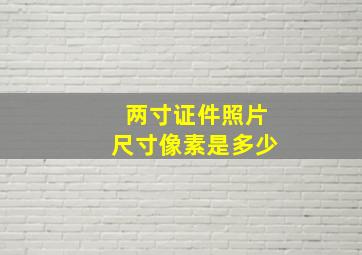 两寸证件照片
尺寸像素是多少